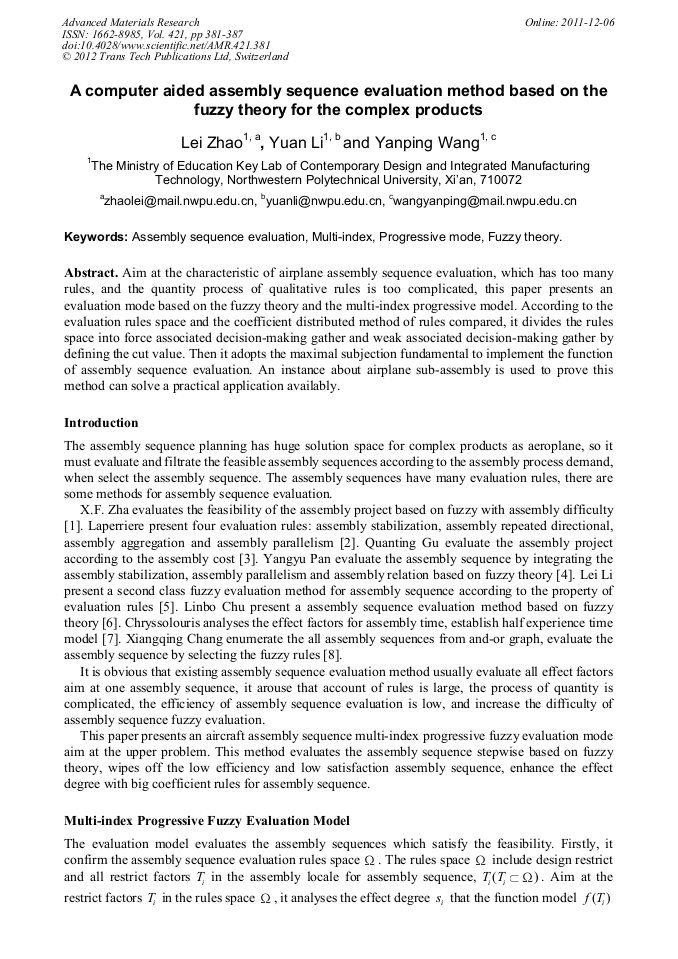 Advanced Materials Research
ISSN: 1662-8985, Vol. 421, pp 381-387
doi:10.4028/www.scientific.net/AMR.421.381
© 2012 Trans Tech Publications Ltd, Switzerland

Online: 2011-12-06

A computer aided assembly sequence evaluation method based on the fuzzy theory for the complex products

Lei Zhao$^{1, a}$, Yuan Li$^{1, b}$ and Yanping Wang$^{1, c}$

$^1$The Ministry of Education Key Lab of Contemporary Design and Integrated Manufacturing Technology, Northwestern Polytechnical University, Xi'an, 710072

$^a$zhaolei@mail.nwpu.edu.cn, $^b$yuanli@nwpu.edu.cn, $^c$wangyanping@mail.nwpu.edu.cn

Keywords: Assembly sequence evaluation, Multi-index, Progressive mode, Fuzzy theory.

Abstract. Aim at the characteristic of airplane assembly sequence evaluation, which has too many rules, and the quantity process of qualitative rules is too complicated, this paper presents an evaluation mode based on the fuzzy theory and the multi-index progressive model. According to the evaluation rules space and the coefficient distributed method of rules compared, it divides the rules space into force associated decision-making gather and weak associated decision-making gather by defining the cut value. Then it adopts the maximal subjection fundamental to implement the function of assembly sequence evaluation. An instance about airplane sub-assembly is used to prove this method can solve a practical application availably.

Introduction

The assembly sequence planning has huge solution space for complex products as aeroplane, so it must evaluate and filtrate the feasible assembly sequences according to the assembly process demand, when select the assembly sequence. The assembly sequences have many evaluation rules, there are some methods for assembly sequence evaluation.

X.F. Zha evaluates the feasibility of the assembly project based on fuzzy with assembly difficulty [1]. Laperriere present four evaluation rules: assembly stabilization, assembly repeated directional, assembly aggregation and assembly parallelism [2]. Quanting Gu evaluate the assembly project according to the assembly cost [3]. Yangyu Pan evaluate the assembly sequence by integrating the assembly stabilization, assembly parallelism and assembly relation based on fuzzy theory [4]. Lei Li present a second class fuzzy evaluation method for assembly sequence according to the property of evaluation rules [5]. Linbo Chu present a assembly sequence evaluation method based on fuzzy theory [6]. Chryssolouris analyses the effect factors for assembly time, establish half experience time model [7]. Xiangqing Chang enumerate the all assembly sequences from and-or graph, evaluate the assembly sequence by selecting the fuzzy rules [8].

It is obvious that existing assembly sequence evaluation method usually evaluate all effect factors aim at one assembly sequence, it arouse that account of rules is large, the process of quantity is complicated, the efficiency of assembly sequence evaluation is low, and increase the difficulty of assembly sequence fuzzy evaluation.

This paper presents an aircraft assembly sequence multi-index progressive fuzzy evaluation mode aim at the upper problem. This method evaluates the assembly sequence stepwise based on fuzzy theory, wipes off the low efficiency and low satisfaction assembly sequence, enhance the effect degree with big coefficient rules for assembly sequence.

Multi-index Progressive Fuzzy Evaluation Model

The evaluation model evaluates the assembly sequences which satisfy the feasibility. Firstly, it confirm the assembly sequence evaluation rules space $\Omega$. The rules space $\Omega$ include design restrict and all restrict factors $T_i$ in the assembly locale for assembly sequence, $T_i(T_i \subset \Omega)$. Aim at the restrict factors $T_i$ in the rules space $\Omega$, it analyses the effect degree $s_i$ that the function model $f(T_i)$